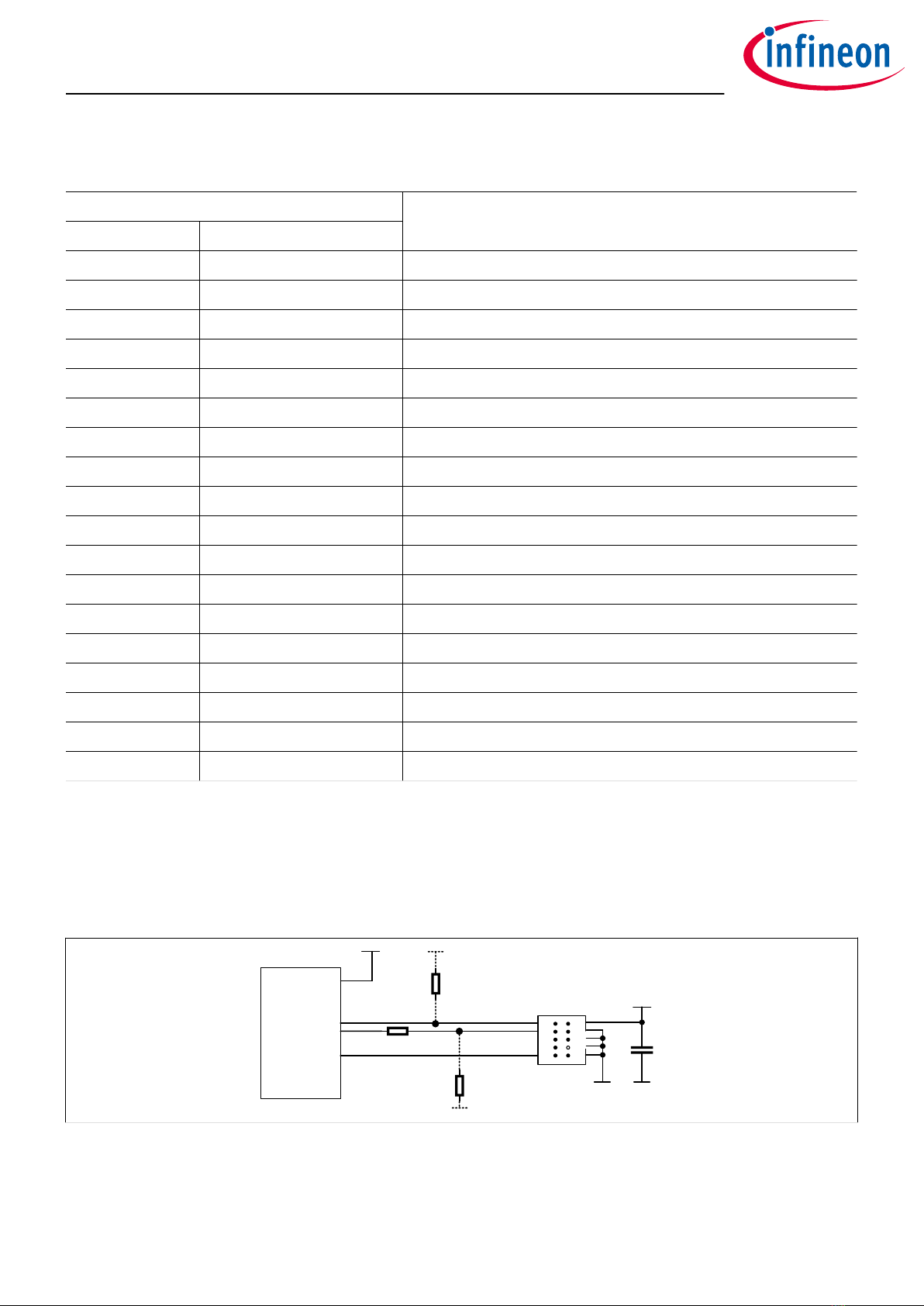 infineon